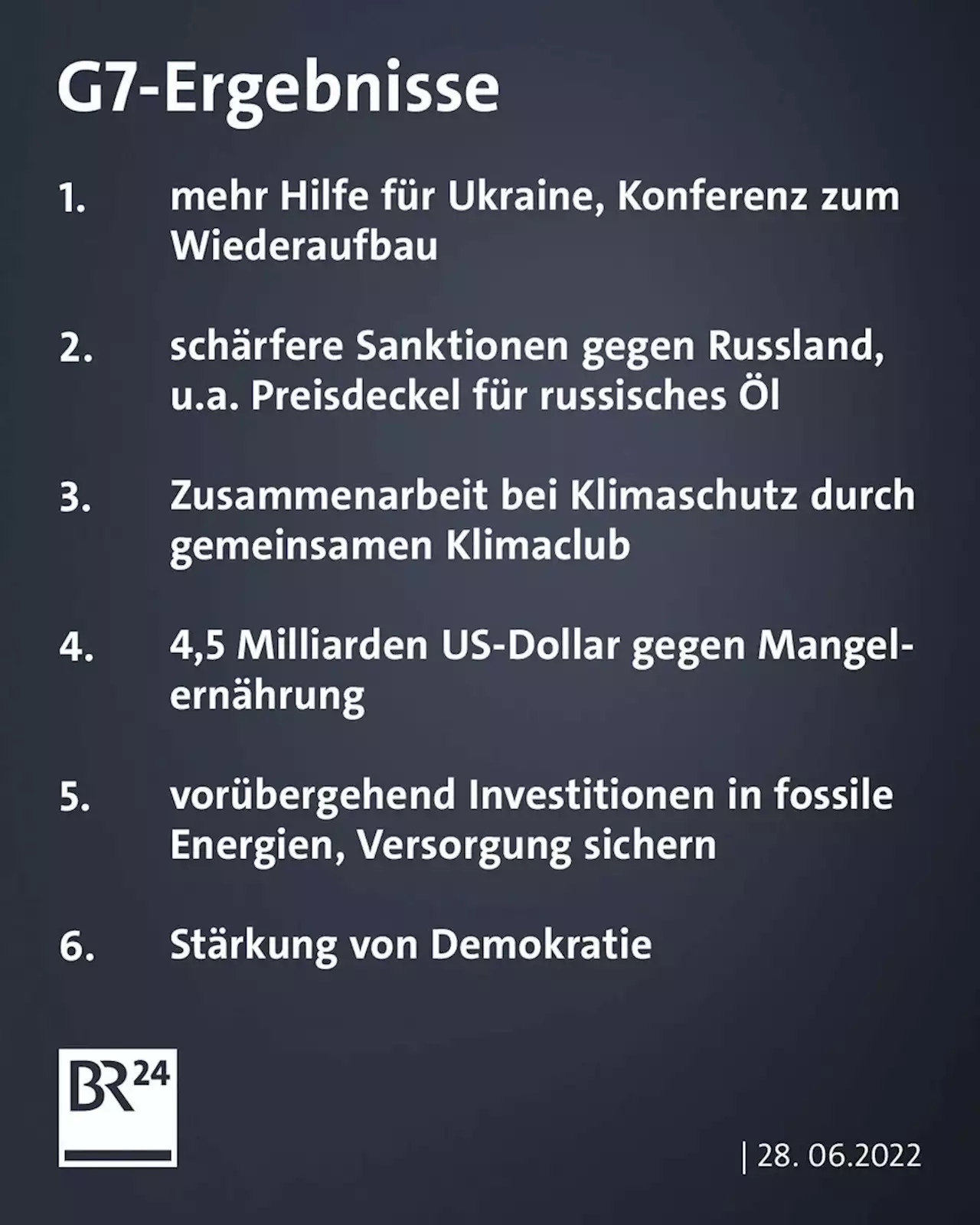 G7-Ergebnisse

1. mehr Hilfe für Ukraine, Konferenz zum Wiederaufbau

2. schärfere Sanktionen gegen Russland, u.a. Preisdeckel für russisches Öl

3. Zusammenarbeit bei Klimaschutz durch gemeinsamen Klimaclub

4. 4,5 Milliarden US-Dollar gegen Mangelernährung

5. vorübergehend Investitionen in fossile Energien, Versorgung sichern

6. Stärkung von Demokratie

BR24

| 28. 06.2022